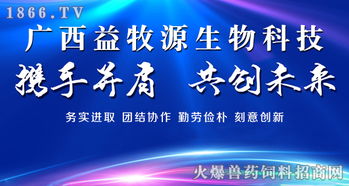 1866.TV

广西益牧源生物科技

携手并肩 共创未来

务实进取 团结协作 勤劳俭朴 刻意创新

火爆兽药饲料招商网